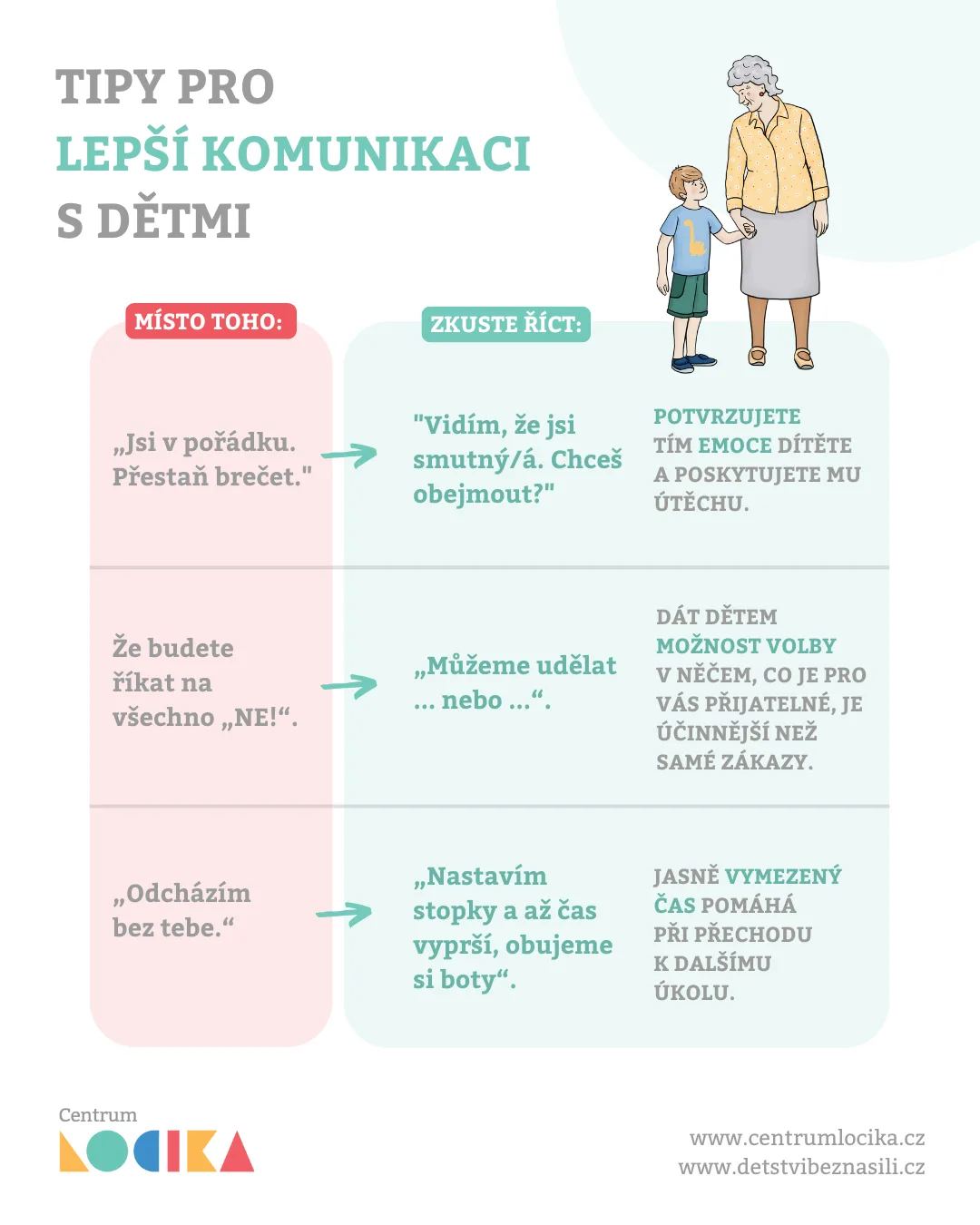 TIPY PRO
LEPŠÍ KOMUNIKACI
S DĚTMI

MÍSTO TOHO:

ZKUSTE ŘÍCT:

„Jsi v pořádku. Přestaň brečet."

"Vidím, že jsi smutný/á. Chceš obejmout?"

POTVRZUJETE TÍM EMOCE DÍTĚTE A POSKYTUJETE MU ÚTĚCHU.

Že budete říkat na všechno „NE!“.

„Můžeme udělat ... nebo ...“.

DÁT DĚTEM MOŽNOST VOLBY V NĚČEM, CO JE PRO VÁS PŘIJATELNÉ, JE ÚČINNĚJŠÍ NEŽ SAMÉ ZÁKAZY.

„Odcházím bez tebe.“

„Nastavím stopky a až čas vyprší, obujeme si boty“.

JASNĚ VYMEZENÝ ČAS POMÁHÁ PŘI PŘECHODU K DALŠÍMU ÚKOLU.

Centrum
LOCIKA

www.centrumlocika.cz
www.detstvibeznasili.cz